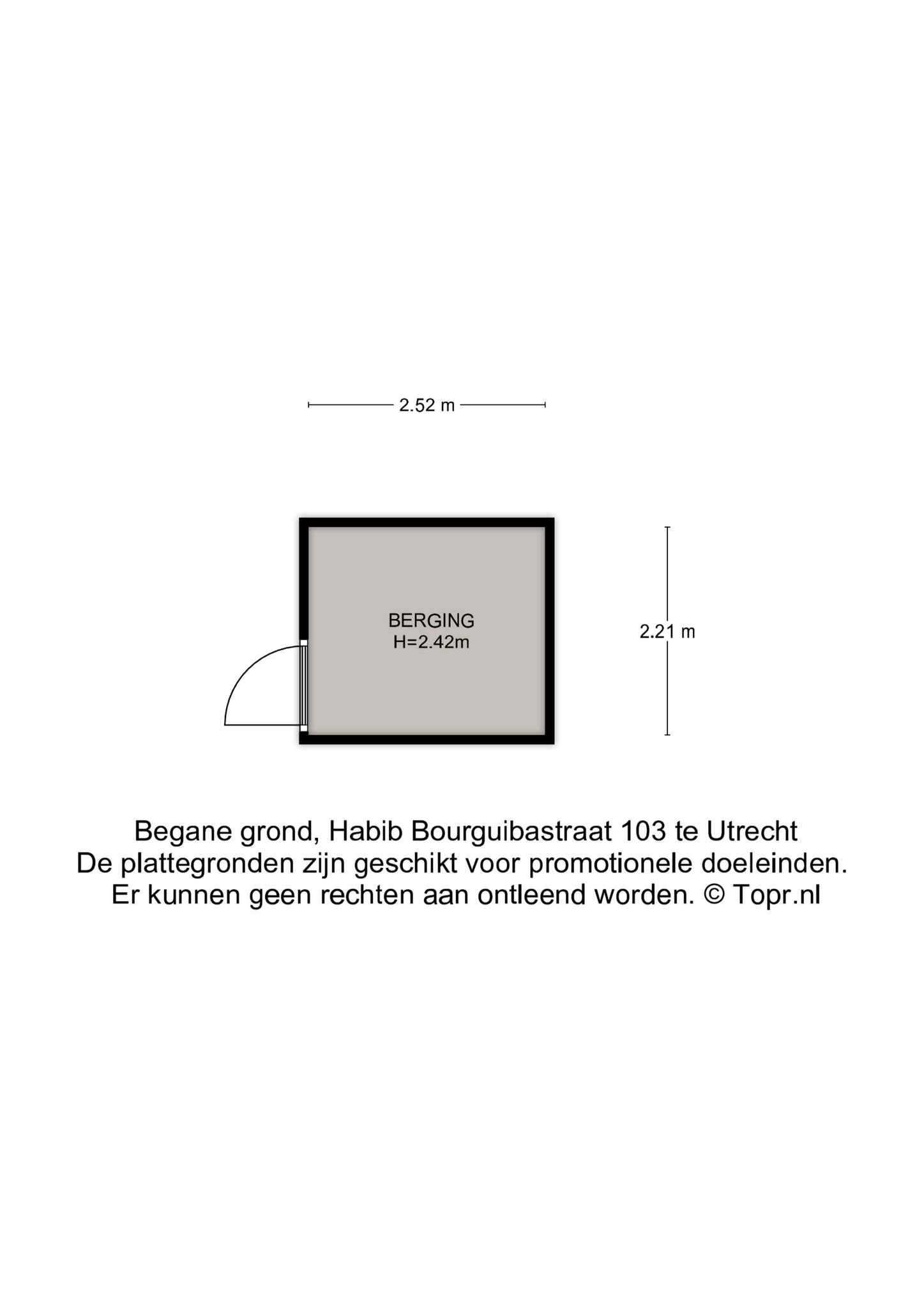 2.52 m

BERGING
H=2.42m

2.21 m

Begane grond, Habib Bourguibastraat 103 te Utrecht
De plattegronden zijn geschikt voor promotionele doeleinden.
Er kunnen geen rechten aan ontleend worden. © Topr.nl